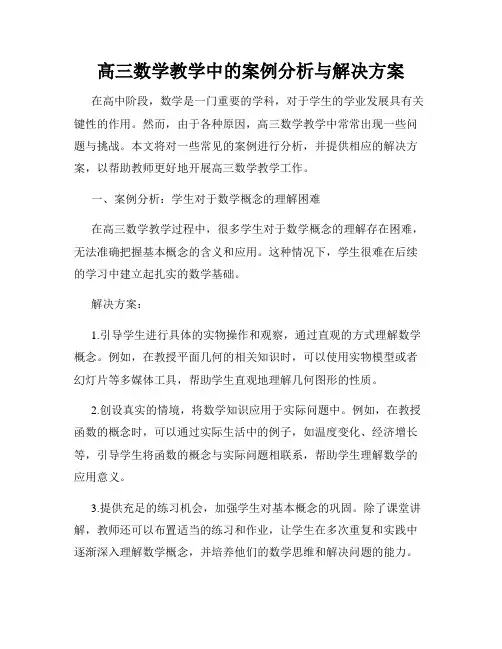 高三数学教学中的案例分析与解决方案

在高中阶段，数学是一门重要的学科，对于学生的学业发展具有关键性的作用。然而，由于各种原因，高三数学教学中常常出现一些问题与挑战。本文将对一些常见的案例进行分析，并提供相应的解决方案，以帮助教师更好地开展高三数学教学工作。

一、案例分析：学生对于数学概念的理解困难

在高三数学教学过程中，很多学生对于数学概念的理解存在困难，无法准确把握基本概念的含义和应用。这种情况下，学生很难在后续的学习中建立起扎实的数学基础。

解决方案：

1.引导学生进行具体的实物操作和观察，通过直观的方式理解数学概念。例如，在教授平面几何的相关知识时，可以使用实物模型或者幻灯片等多媒体工具，帮助学生直观地理解几何图形的性质。

2.创设真实的情境，将数学知识应用于实际问题中。例如，在教授函数的概念时，可以通过实际生活中的例子，如温度变化、经济增长等，引导学生将函数的概念与实际问题相联系，帮助学生理解数学的应用意义。

3.提供充足的练习机会，加强学生对基本概念的巩固。除了课堂讲解，教师还可以布置适当的练习和作业，让学生在多次重复和实践中逐渐深入理解数学概念，并培养他们的数学思维和解决问题的能力。